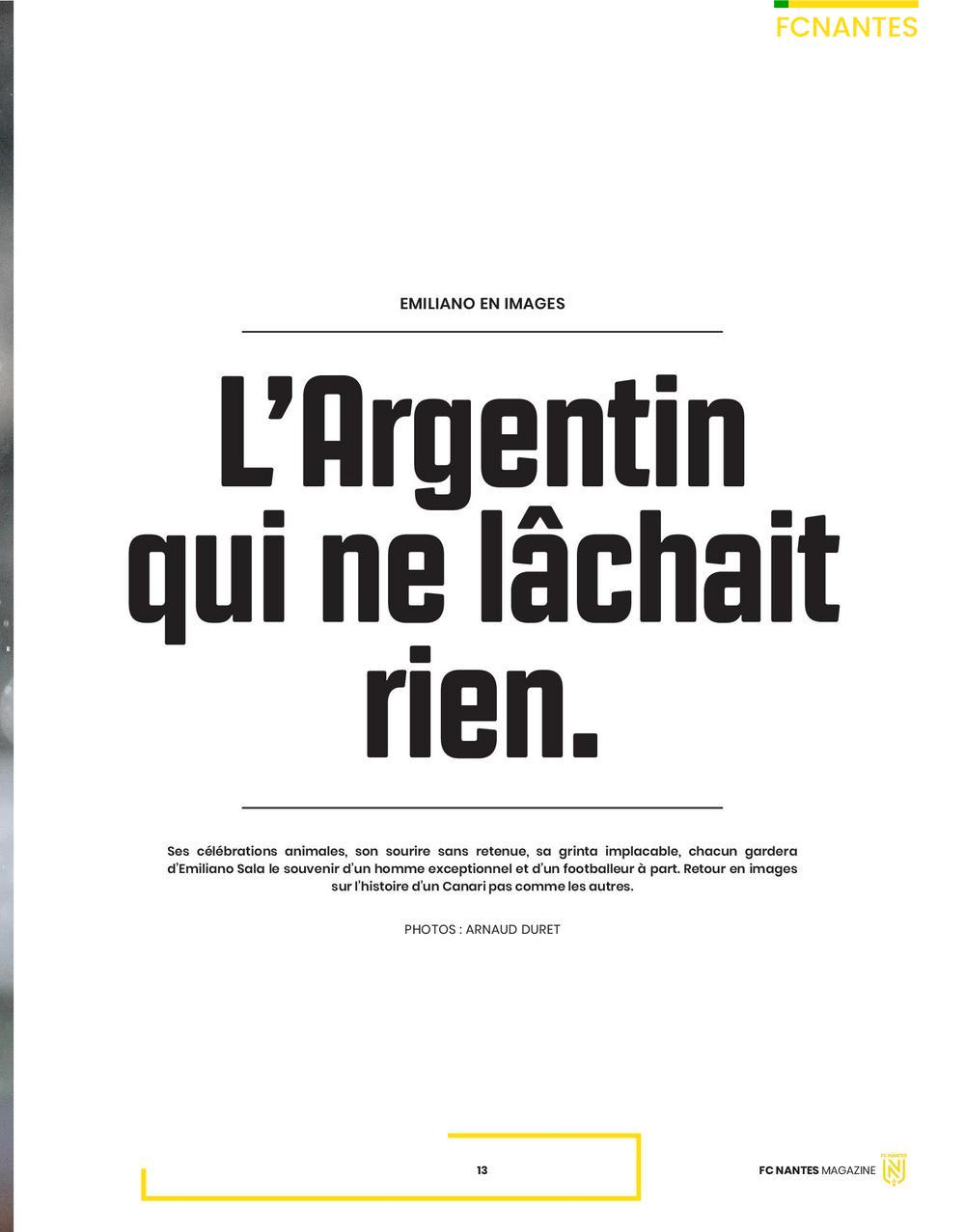 FCNANTES

EMILIANO EN IMAGES

L'Argentin qui ne lâchait rien.

Ses célébrations animales, son sourire sans retenue, sa grinta implacable, chacun gardera d'Emiliano Sala le souvenir d'un homme exceptionnel et d'un footballeur à part. Retour en images sur l'histoire d'un Canari pas comme les autres.

PHOTOS : ARNAUD DURET

13

FC NANTES MAGAZINE